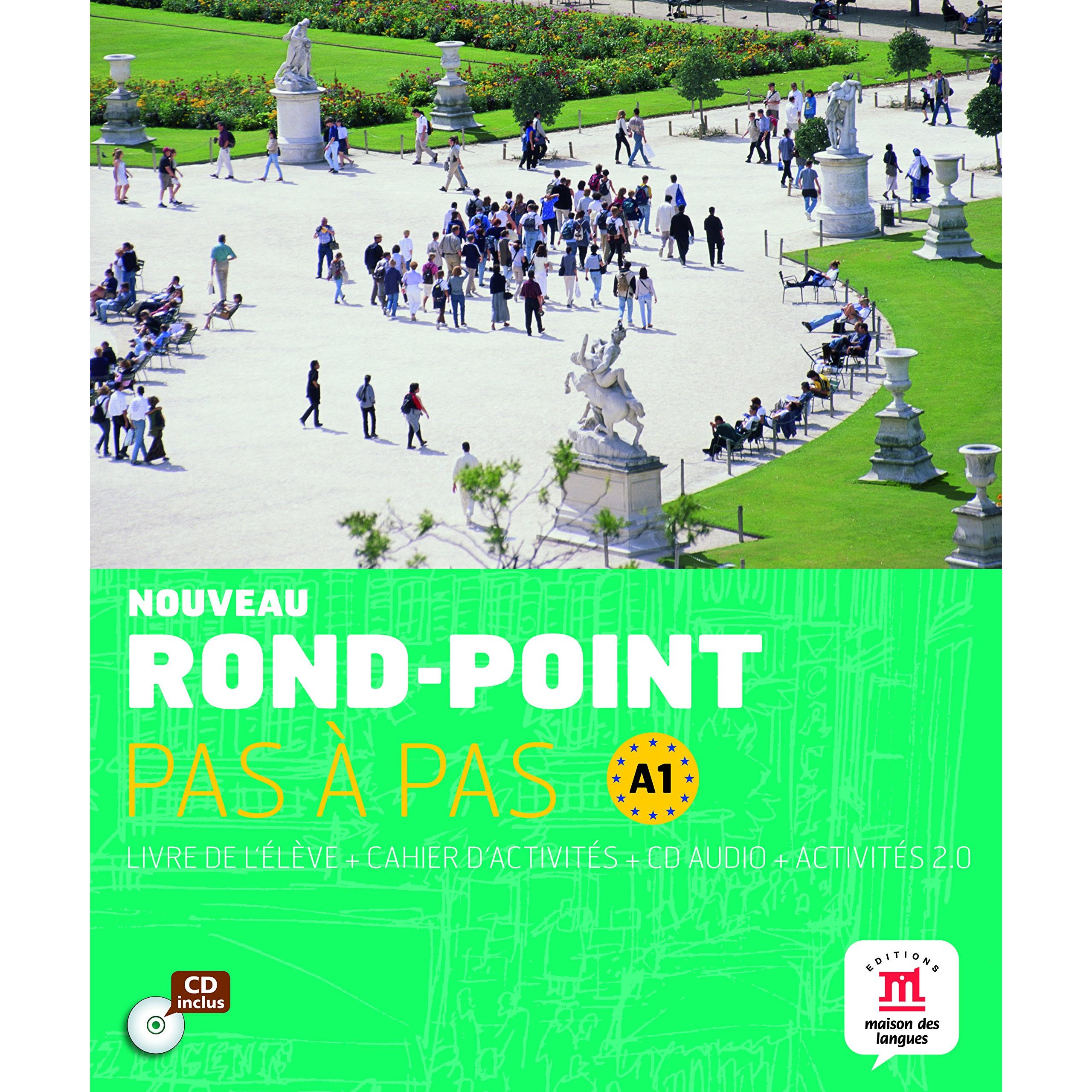 NOUVEAU
ROND-POINT
PAS À PAS

A1

LIVRE DE L'ÉLÈVE + CAHIER D'ACTIVITÉS + CD AUDIO + ACTIVITÉS 2.0

CD inclus

EDITIONS
maison des langues